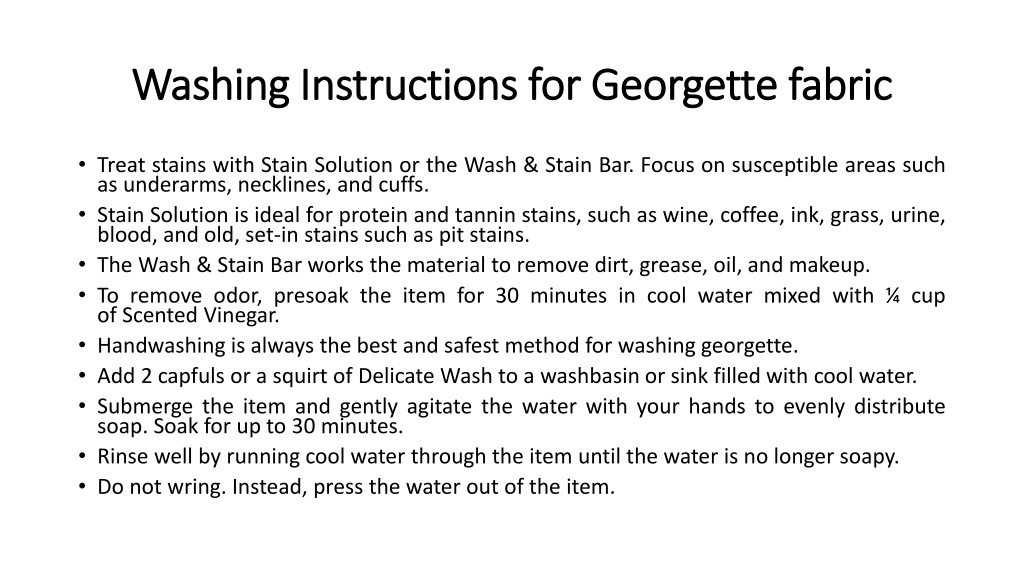 Washing Instructions for Georgette fabric

• Treat stains with Stain Solution or the Wash & Stain Bar. Focus on susceptible areas such as underarms, necklines, and cuffs.
• Stain Solution is ideal for protein and tannin stains, such as wine, coffee, ink, grass, urine, blood, and old, set-in stains such as pit stains.
• The Wash & Stain Bar works the material to remove dirt, grease, oil, and makeup.
• To remove odor, presoak the item for 30 minutes in cool water mixed with ¼ cup of Scented Vinegar.
• Handwashing is always the best and safest method for washing georgette.
• Add 2 capfuls or a squirt of Delicate Wash to a washbasin or sink filled with cool water.
• Submerge the item and gently agitate the water with your hands to evenly distribute soap. Soak for up to 30 minutes.
• Rinse well by running cool water through the item until the water is no longer soapy.
• Do not wring. Instead, press the water out of the item.